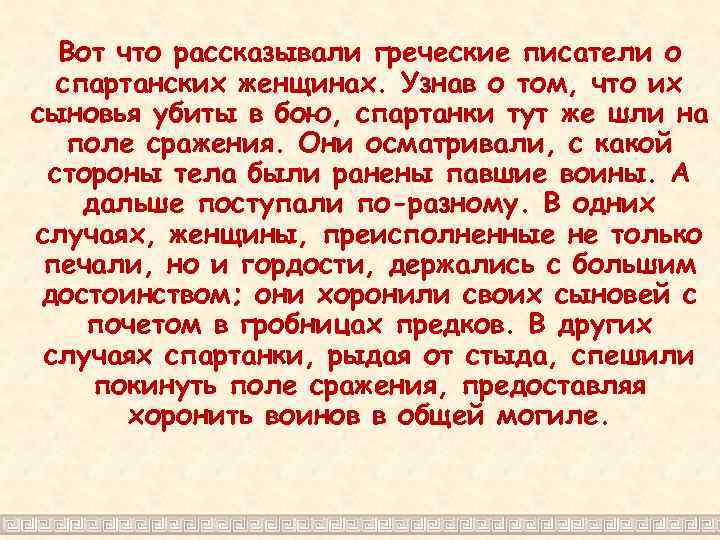 Вот что рассказывали греческие писатели о спартанских женщинах. Узнав о том, что их сыновья убиты в бою, спартанки тут же шли на поле сражения. Они осматривали, с какой стороны тела были ранены павшие воины. А дальше поступали по-разному. В одних случаях, женщины, преисполненные не только печали, но и гордости, держались с большим достоинством; они хоронили своих сыновей с почетом в гробницах предков. В других случаях спартанки, рыдая от стыда, спешили покинуть поле сражения, предоставляя хоронить воинов в общей могиле.